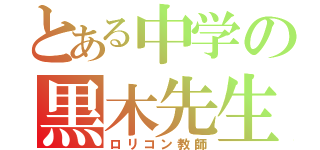 とある中学の
黒木先生
ロリコン教師